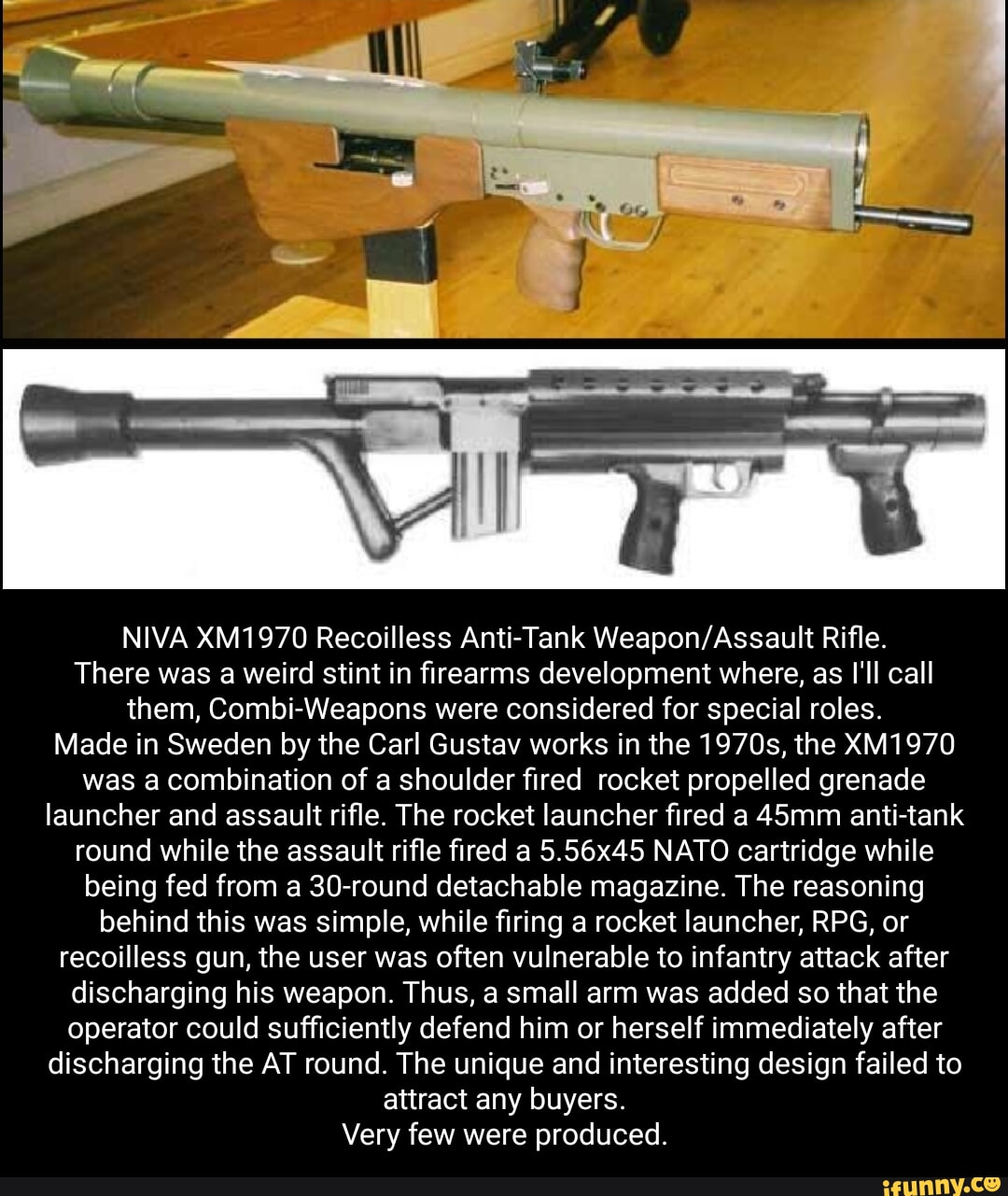 NIVA XM1970 Recoilless Anti-Tank Weapon/Assault Rifle.

There was a weird stint in firearms development where, as I'll call them, Combi-Weapons were considered for special roles.

Made in Sweden by the Carl Gustav works in the 1970s, the XM1970 was a combination of a shoulder fired rocket propelled grenade launcher and assault rifle. The rocket launcher fired a 45mm anti-tank round while the assault rifle fired a 5.56x45 NATO cartridge while being fed from a 30-round detachable magazine. The reasoning behind this was simple, while firing a rocket launcher, RPG, or recoilless gun, the user was often vulnerable to infantry attack after discharging his weapon. Thus, a small arm was added so that the operator could sufficiently defend him or herself immediately after discharging the AT round. The unique and interesting design failed to attract any buyers.

Very few were produced.

ifunny.co